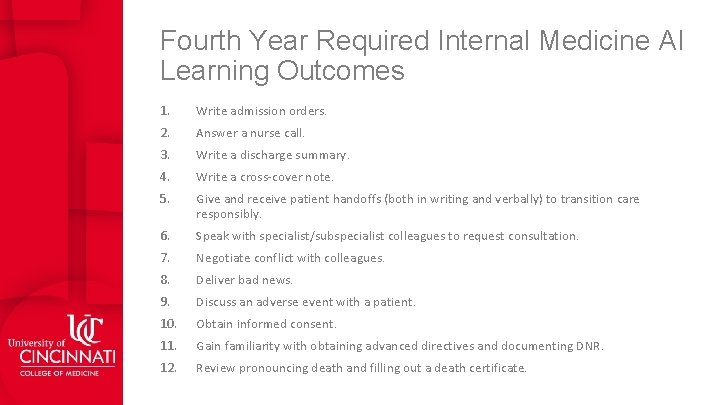 Fourth Year Required Internal Medicine AI Learning Outcomes

1. Write admission orders.
2. Answer a nurse call.
3. Write a discharge summary.
4. Write a cross-cover note.
5. Give and receive patient handoffs (both in writing and verbally) to transition care responsibly.
6. Speak with specialist/subspecialist colleagues to request consultation.
7. Negotiate conflict with colleagues.
8. Deliver bad news.
9. Discuss an adverse event with a patient.
10. Obtain informed consent.
11. Gain familiarity with obtaining advanced directives and documenting DNR.
12. Review pronouncing death and filling out a death certificate.

UC
University of CINCINNATI
COLLEGE OF MEDICINE